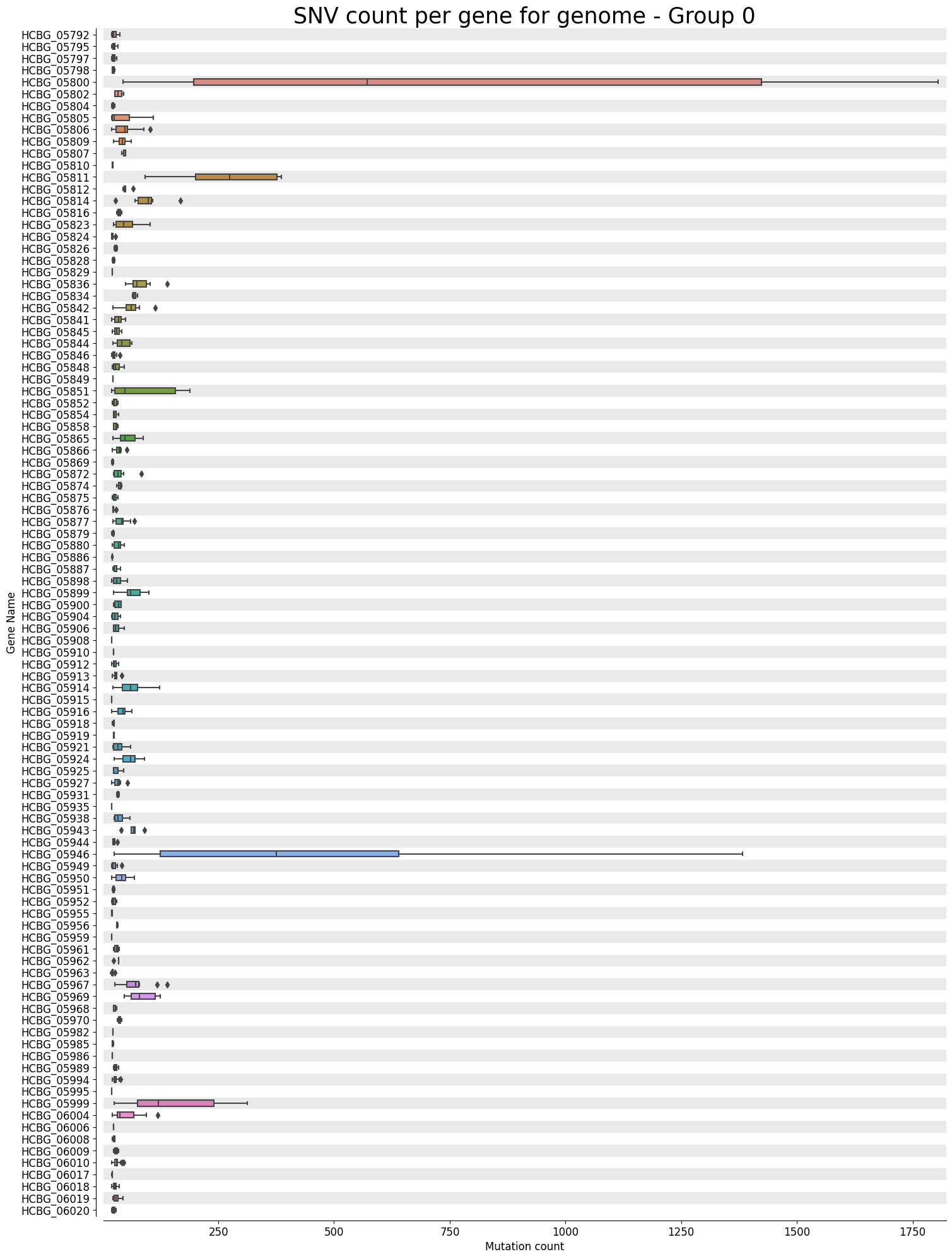 SNV count per gene for genome - Group 0

Gene Name

HCBG_05792
HCBG_05795
HCBG_05797
HCBG_05798
HCBG_05800
HCBG_05802
HCBG_05804
HCBG_05805
HCBG_05806
HCBG_05809
HCBG_05807
HCBG_05810
HCBG_05811
HCBG_05812
HCBG_05814
HCBG_05816
HCBG_05823
HCBG_05824
HCBG_05826
HCBG_05828
HCBG_05829
HCBG_05836
HCBG_05834
HCBG_05842
HCBG_05841
HCBG_05845
HCBG_05844
HCBG_05846
HCBG_05848
HCBG_05849
HCBG_05851
HCBG_05852
HCBG_05854
HCBG_05858
HCBG_05865
HCBG_05866
HCBG_05869
HCBG_05872
HCBG_05874
HCBG_05875
HCBG_05876
HCBG_05877
HCBG_05879
HCBG_05880
HCBG_05886
HCBG_05887
HCBG_05898
HCBG_05899
HCBG_05900
HCBG_05904
HCBG_05906
HCBG_05908
HCBG_05910
HCBG_05912
HCBG_05913
HCBG_05914
HCBG_05915
HCBG_05916
HCBG_05918
HCBG_05919
HCBG_05921
HCBG_05924
HCBG_05925
HCBG_05927
HCBG_05931
HCBG_05935
HCBG_05938
HCBG_05943
HCBG_05944
HCBG_05946
HCBG_05949
HCBG_05950
HCBG_05951
HCBG_05952
HCBG_05955
HCBG_05956
HCBG_05959
HCBG_05961
HCBG_05962
HCBG_05963
HCBG_05967
HCBG_05969
HCBG_05968
HCBG_05970
HCBG_05982
HCBG_05985
HCBG_05986
HCBG_05989
HCBG_05994
HCBG_05995
HCBG_05999
HCBG_06004
HCBG_06006
HCBG_06008
HCBG_06009
HCBG_06010
HCBG_06017
HCBG_06018
HCBG_06019
HCBG_06020

250 500 750 1000 1250 1500 1750
Mutation count